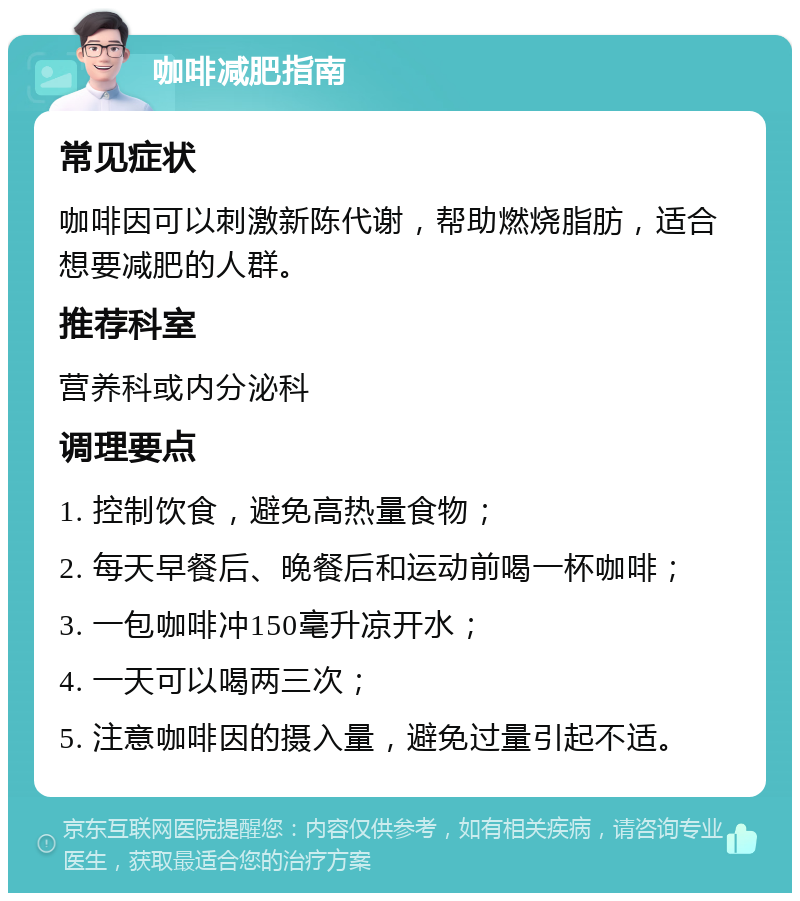 咖啡减肥指南

常见症状

咖啡因可以刺激新陈代谢，帮助燃烧脂肪，适合想要减肥的人群。

推荐科室

营养科或内分泌科

调理要点

1. 控制饮食，避免高热量食物；

2. 每天早餐后、晚餐后和运动前喝一杯咖啡；

3. 一包咖啡冲150毫升凉开水；

4. 一天可以喝两三次；

5. 注意咖啡因的摄入量，避免过量引起不适。

京东互联网医院提醒您：内容仅供参考，如有相关疾病，请咨询专业医生，获取最适合您的治疗方案